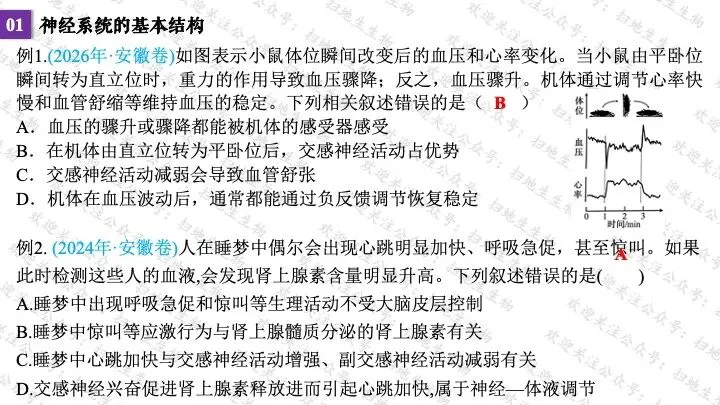 01 神经系统的基本结构

例1.(2026年·安徽卷)如图表示小鼠体位瞬间改变后的血压和心率变化。当小鼠由平卧位瞬间转为直立位时，重力的作用导致血压骤降；反之，血压骤升。机体通过调节心率快慢和血管舒缩等维持血压的稳定。下列相关叙述错误的是（ B ）

A．血压的骤升或骤降都能被机体的感受器感受

B．在机体由直立位转为平卧位后，交感神经活动占优势

C．交感神经活动减弱会导致血管舒张

D．机体在血压波动后，通常都能通过负反馈调节恢复稳定

体位

血压

心率

0 1 2 3

时间/min

例2. (2024年·安徽卷)人在睡梦中偶尔会出现心跳明显加快、呼吸急促，甚至惊叫。如果此时检测这些人的血液,会发现肾上腺素含量明显升高。下列叙述错误的是( A )

A.睡梦中出现呼吸急促和惊叫等生理活动不受大脑皮层控制

B.睡梦中惊叫等应激行为与肾上腺髓质分泌的肾上腺素有关

C.睡梦中心跳加快与交感神经活动增强、副交感神经活动减弱有关

D.交感神经兴奋促进肾上腺素释放进而引起心跳加快,属于神经—体液调节

欢迎关注公众号：扫地生生物